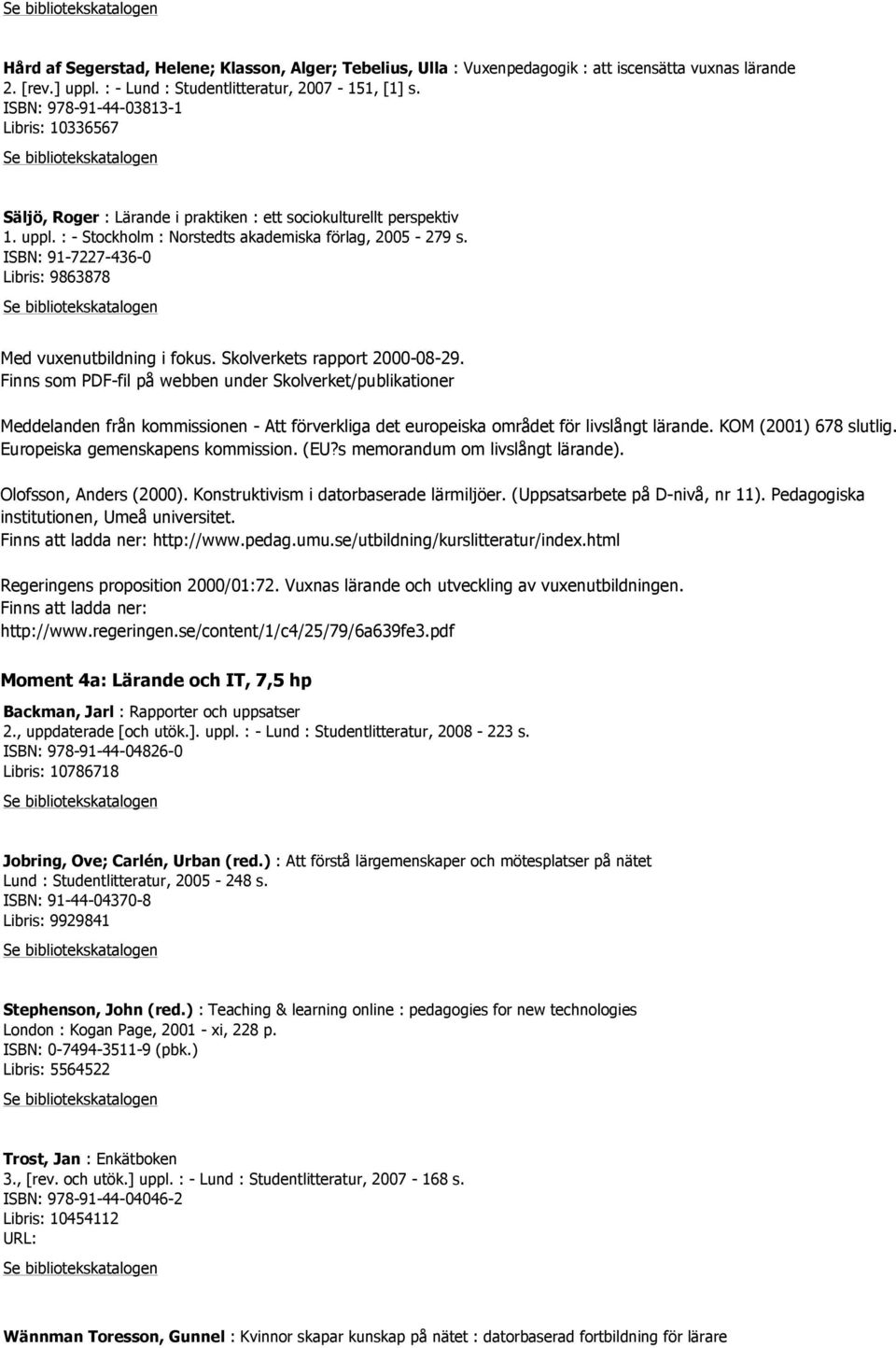 Se bibliotekskatalogen

Hård af Segerstad, Helene; Klasson, Alger; Tebelius, Ulla : Vuxenpedagogik : att iscensätta vuxnas lärande
2. [rev.] uppl. : - Lund : Studentlitteratur, 2007 - 151, [1] s.
ISBN: 978-91-44-03813-1
Libris: 10336567
Se bibliotekskatalogen

Säljö, Roger : Lärande i praktiken : ett sociokulturellt perspektiv
1. uppl. : - Stockholm : Norstedts akademiska förlag, 2005 - 279 s.
ISBN: 91-7227-436-0
Libris: 9863878
Se bibliotekskatalogen

Med vuxenutbildning i fokus. Skolverkets rapport 2000-08-29.
Finns som PDF-fil på webben under Skolverket/publikationer

Meddelanden från kommissionen - Att förverkliga det europeiska området för livslångt lärande. KOM (2001) 678 slutlig. Europeiska gemenskapens kommission. (EU?s memorandum om livslångt lärande).

Olofsson, Anders (2000). Konstruktivism i datorbaserade lärmiljöer. (Uppsatsarbete på D-nivå, nr 11). Pedagogiska institutionen, Umeå universitet.
Finns att ladda ner: http://www.pedag.umu.se/utbildning/kurslitteratur/index.html

Regeringens proposition 2000/01:72. Vuxnas lärande och utveckling av vuxenutbildningen.
Finns att ladda ner:
http://www.regeringen.se/content/1/c4/25/79/6a639fe3.pdf

Moment 4a: Lärande och IT, 7,5 hp

Backman, Jarl : Rapporter och uppsatser
2., uppdaterade [och utök.]. uppl. : - Lund : Studentlitteratur, 2008 - 223 s.
ISBN: 978-91-44-04826-0
Libris: 10786718
Se bibliotekskatalogen

Jobring, Ove; Carlén, Urban (red.) : Att förstå lärgemenskaper och mötesplatser på nätet
Lund : Studentlitteratur, 2005 - 248 s.
ISBN: 91-44-04370-8
Libris: 9929841
Se bibliotekskatalogen

Stephenson, John (red.) : Teaching & learning online : pedagogies for new technologies
London : Kogan Page, 2001 - xi, 228 p.
ISBN: 0-7494-3511-9 (pbk.)
Libris: 5564522
Se bibliotekskatalogen

Trost, Jan : Enkätboken
3., [rev. och utök.] uppl. : - Lund : Studentlitteratur, 2007 - 168 s.
ISBN: 978-91-44-04046-2
Libris: 10454112
URL:
Se bibliotekskatalogen

Wännman Toresson, Gunnel : Kvinnor skapar kunskap på nätet : datorbaserad fortbildning för lärare